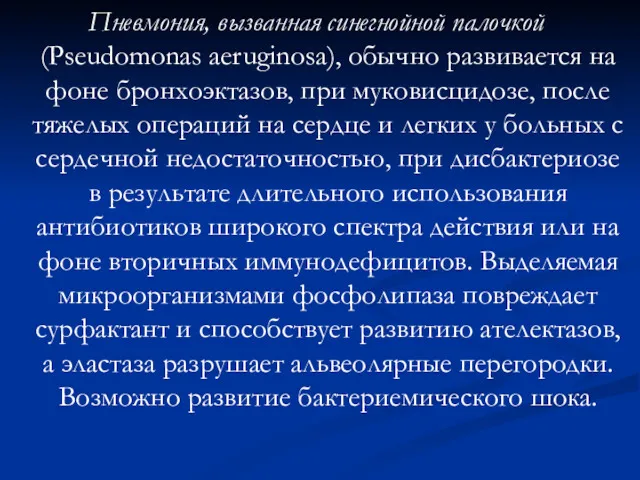 Пневмония, вызванная синегнойной палочкой (Pseudomonas aeruginosa), обычно развивается на фоне бронхоэктазов, при муковисцидозе, после тяжелых операций на сердце и легких у больных с сердечной недостаточностью, при дисбактериозе в результате длительного использования антибиотиков широкого спектра действия или на фоне вторичных иммунодефицитов. Выделяемая микроорганизмами фосфолипаза повреждает сурфактант и способствует развитию ателектазов, а эластаза разрушает альвеолярные перегородки. Возможно развитие бактериемического шока.